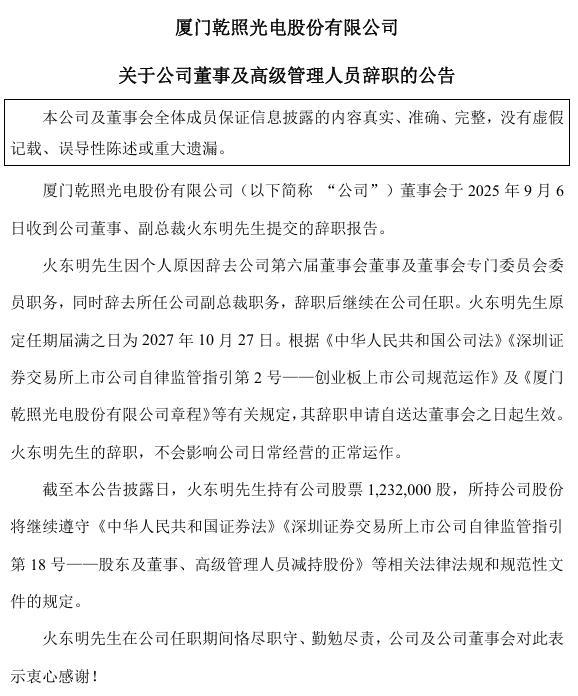 厦门乾照光电股份有限公司

关于公司董事及高级管理人员辞职的公告

本公司及董事会全体成员保证信息披露的内容真实、准确、完整，没有虚假记载、误导性陈述或重大遗漏。

厦门乾照光电股份有限公司（以下简称 “公司”）董事会于 2025 年 9 月 6 日收到公司董事、副总裁火东明先生提交的辞职报告。

火东明先生因个人原因辞去公司第六届董事会董事及董事会专门委员会委员职务，同时辞去所任公司副总裁职务，辞职后继续在公司任职。火东明先生原定任期届满之日为 2027 年 10 月 27 日。根据《中华人民共和国公司法》《深圳证券交易所上市公司自律监管指引第 2 号——创业板上市公司规范运作》及《厦门乾照光电股份有限公司章程》等有关规定，其辞职申请自送达董事会之日起生效。火东明先生的辞职，不会影响公司日常经营的正常运作。

截至本公告披露日，火东明先生持有公司股票 1,232,000 股，所持公司股份将继续遵守《中华人民共和国证券法》《深圳证券交易所上市公司自律监管指引第 18 号——股东及董事、高级管理人员减持股份》等相关法律法规和规范性文件的规定。

火东明先生在公司任职期间恪尽职守、勤勉尽责，公司及公司董事会对此表示衷心感谢！